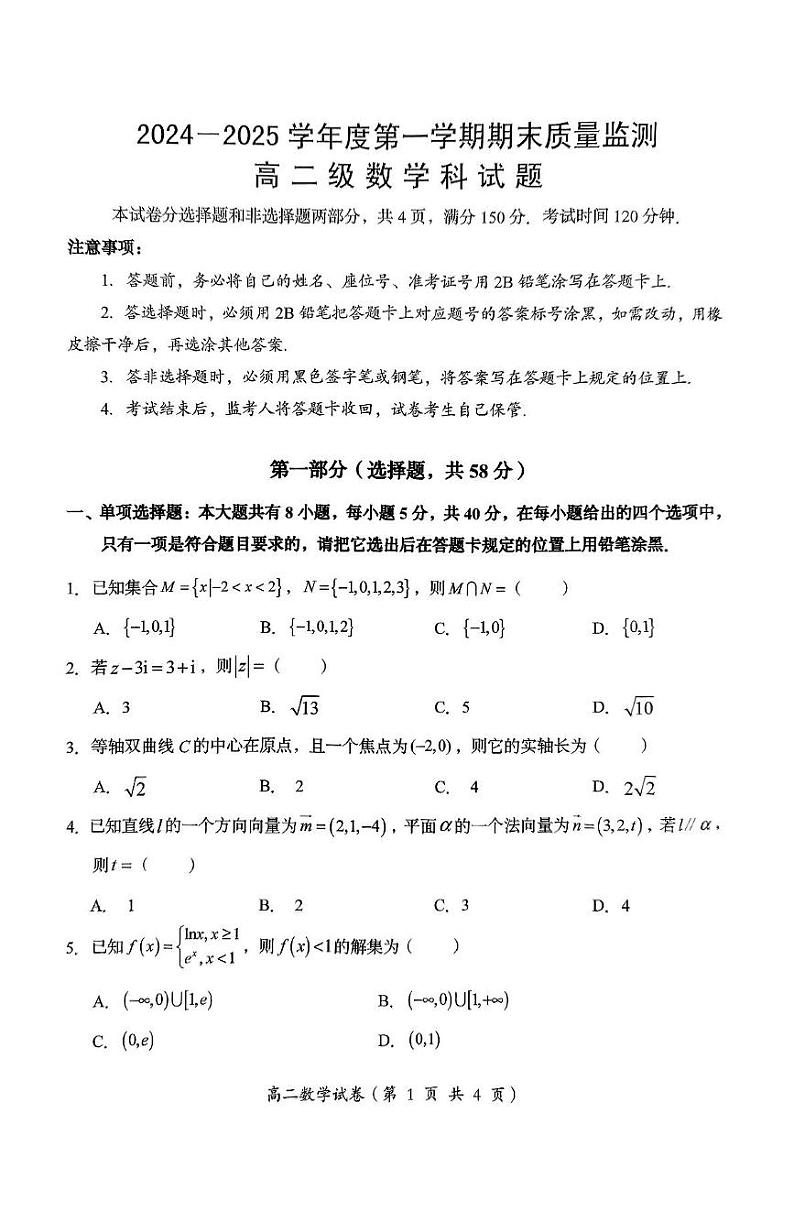 2024—2025 学年度第一学期期末质量监测
高二级数学科试题

本试卷分选择题和非选择题两部分，共 4 页，满分 150 分．考试时间 120 分钟．

注意事项：

1. 答题前，务必将自己的姓名、座位号、准考证号用 2B 铅笔涂写在答题卡上．

2. 答选择题时，必须用 2B 铅笔把答题卡上对应题号的答案标号涂黑，如需改动，用橡皮擦干净后，再选涂其他答案．

3. 答非选择题时，必须用黑色签字笔或钢笔，将答案写在答题卡上规定的位置上．

4. 考试结束后，监考人将答题卡收回，试卷考生自己保管．

第一部分（选择题，共 58 分）

一、单项选择题：本大题共有 8 小题，每小题 5 分，共 40 分，在每小题给出的四个选项中，只有一项是符合题目要求的，请把它选出后在答题卡规定的位置上用铅笔涂黑．

1. 已知集合 $M=\{x|-2<x<2\}$，$N=\{-1,0,1,2,3\}$，则 $M\cap N=$（　　）

A. $\{-1,0,1\}$　　B. $\{-1,0,1,2\}$　　C. $\{-1,0\}$　　D. $\{0,1\}$

2. 若 $z-3i=3+i$，则 $|z|=$（　　）

A. 3　　B. $\sqrt{13}$　　C. 5　　D. $\sqrt{10}$

3. 等轴双曲线 $C$ 的中心在原点，且一个焦点为 $(-2,0)$，则它的实轴长为（　　）

A. $\sqrt{2}$　　B. 2　　C. 4　　D. $2\sqrt{2}$

4. 已知直线 $l$ 的一个方向向量为 $\vec{m}=(2,1,-4)$，平面 $\alpha$ 的一个法向量为 $\vec{n}=(3,2,t)$，若 $l//\alpha$，则 $t=$（　　）

A. 1　　B. 2　　C. 3　　D. 4

5. 已知 $f(x)=\begin{cases}\ln x, x\geq 1\\ e^x, x<1\end{cases}$，则 $f(x)<1$ 的解集为（　　）

A. $(-\infty,0)\cup[1,e)$　　B. $(-\infty,0)\cup[1,+\infty)$

C. $(0,e)$　　D. $(0,1)$

高二数学试卷（第 1 页 共 4 页）